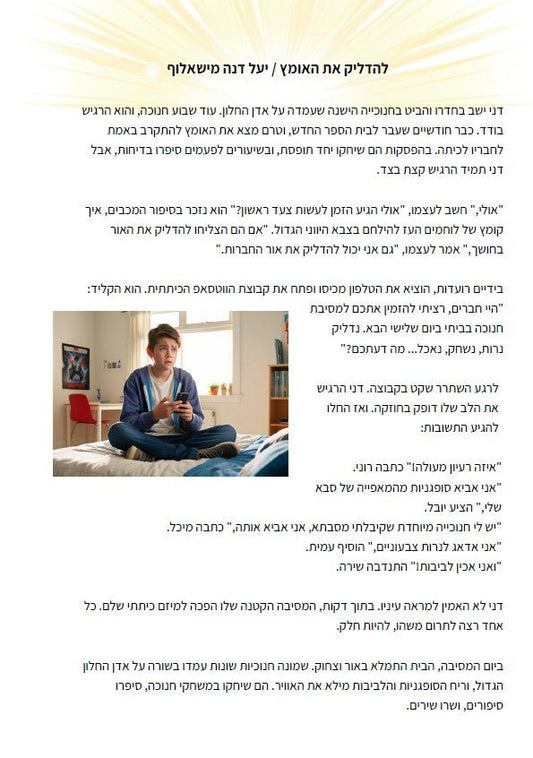 להדליק את האומץ / יעל דנה מישאלוף

דני ישב בחדרו והביט בחנוכייה הישנה שעמדה על אדן החלון. עוד שבוע חנוכה, והוא הרגיש בודד. כבר חודשיים שעבר לבית הספר החדש, וטרם מצא את האומץ להתקרב באמת לחבריו לכיתה. בהפסקות הם שיחקו יחד תופסת, ובשיעורים לפעמים סיפרו בדיחות, אבל דני תמיד הרגיש קצת בצד.

"אולי," חשב לעצמו, "אולי הגיע הזמן לעשות צעד ראשון?" הוא נזכר בסיפור המכבים, איך קומץ של לוחמים העז להילחם בצבא היווני הגדול. "אם הם הצליחו להדליק את האור בחושך," אמר לעצמו, "גם אני יכול להדליק את אור החברות."

בידיים רועדות, הוציא את הטלפון מכיסו ופתח את קבוצת הווטסאפ הכיתתית. הוא הקליד: "היי חברים, רציתי להזמין אתכם למסיבת חנוכה בביתי ביום שלישי הבא. נדליק נרות, נשחק, נאכל... מה דעתכם?"

לרגע השתרר שקט בקבוצה. דני הרגיש את הלב שלו דופק בחוזקה. ואז החלו להגיע התשובות:

"איזה רעיון מעולה!" כתבה רוני.
"אני אביא סופגניות מהמאפייה של סבא שלי," הציע יובל.
"יש לי חנוכייה מיוחדת שקיבלתי מסבתא, אני אביא אותה," כתבה מיכל.
"אני אדאג לנרות צבעוניים," הוסיף עמית.
"ואני אכין לביבות!" התנדבה שירה.

דני לא האמין למראה עיניו. בתוך דקות, המסיבה הקטנה שלו הפכה למיזם כיתתי שלם. כל אחד רצה לתרום משהו, להיות חלק.

ביום המסיבה, הבית התמלא באור וצחוק. שמונה חנוכיות שונות עמדו בשורה על אדן החלון הגדול, וריח הסופגניות והלביבות מילא את האוויר. הם שיחקו במשחקי חנוכה, סיפרו סיפורים, ושרו שירים.